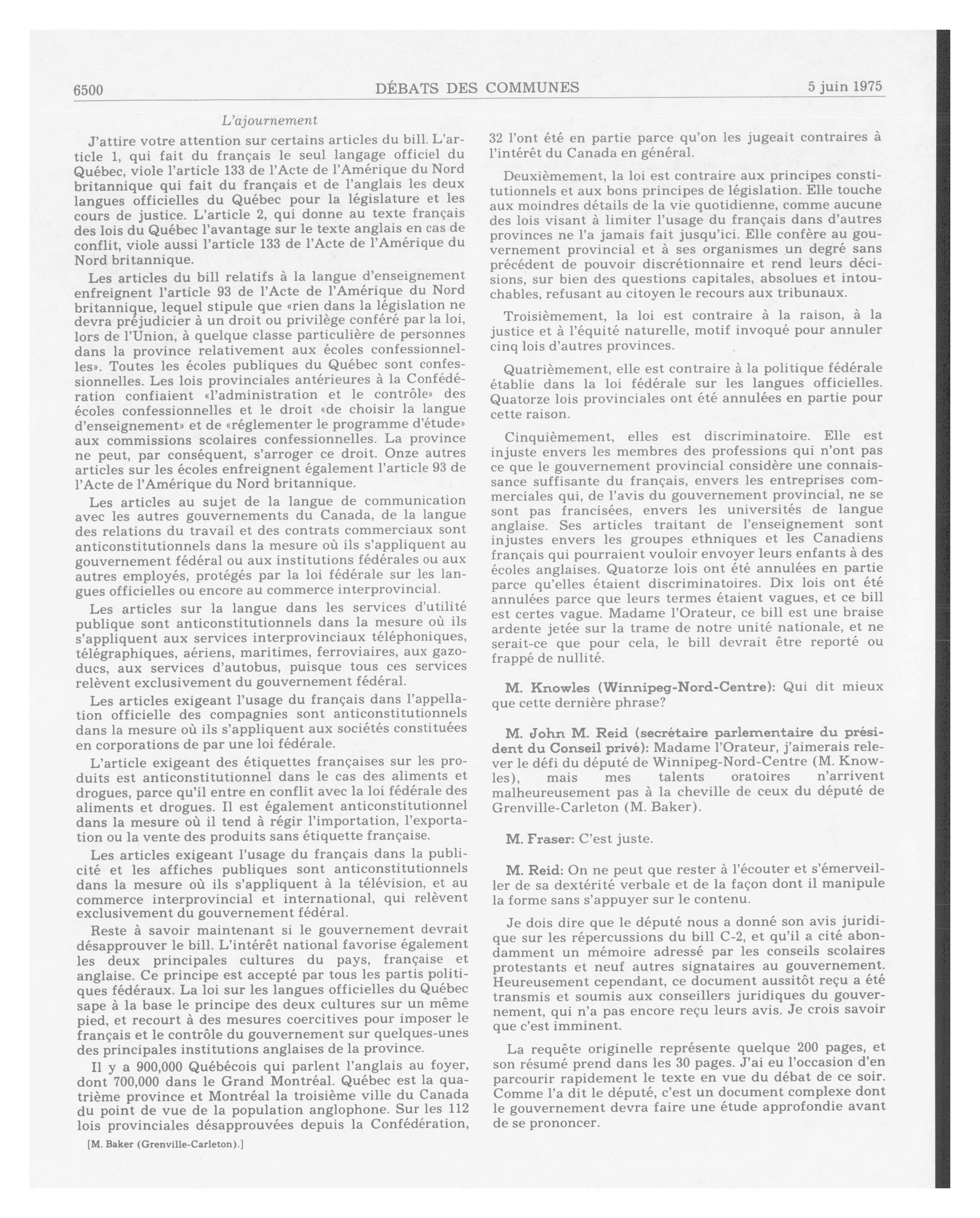 6500 DÉBATS DES COMMUNES 5 juin 1975

L'ajournement

J'attire votre attention sur certains articles du bill. L'article 1, qui fait du français le seul langage officiel du Québec, viole l'article 133 de l'Acte de l'Amérique du Nord britannique qui fait du français et de l'anglais les deux langues officielles du Québec pour la législature et les cours de justice. L'article 2, qui donne au texte français des lois du Québec l'avantage sur le texte anglais en cas de conflit, viole aussi l'article 133 de l'Acte de l'Amérique du Nord britannique.

Les articles du bill relatifs à la langue d'enseignement enfreignent l'article 93 de l'Acte de l'Amérique du Nord britannique, lequel stipule que «rien dans la législation ne devra préjudicier à un droit ou privilège conféré par la loi, lors de l'Union, à quelque classe particulière de personnes dans la province relativement aux écoles confessionnelles». Toutes les écoles publiques du Québec sont confessionnelles. Les lois provinciales antérieures à la Confédération confiaient «l'administration et le contrôle» des écoles confessionnelles et le droit «de choisir la langue d'enseignement» et de «réglementer le programme d'étude» aux commissions scolaires confessionnelles. La province ne peut, par conséquent, s'arroger ce droit. Onze autres articles sur les écoles enfreignent également l'article 93 de l'Acte de l'Amérique du Nord britannique.

Les articles au sujet de la langue de communication avec les autres gouvernements du Canada, de la langue des relations du travail et des contrats commerciaux sont anticonstitutionnels dans la mesure où ils s'appliquent au gouvernement fédéral ou aux institutions fédérales ou aux autres employés, protégés par la loi fédérale sur les langues officielles ou encore au commerce interprovincial.

Les articles sur la langue dans les services d'utilité publique sont anticonstitutionnels dans la mesure où ils s'appliquent aux services interprovinciaux téléphoniques, télégraphiques, aériens, maritimes, ferroviaires, aux gazoducs, aux services d'autobus, puisque tous ces services relèvent exclusivement du gouvernement fédéral.

Les articles exigeant l'usage du français dans l'appellation officielle des compagnies sont anticonstitutionnels dans la mesure où ils s'appliquent aux sociétés constituées en corporations de par une loi fédérale.

L'article exigeant des étiquettes françaises sur les produits est anticonstitutionnel dans le cas des aliments et drogues, parce qu'il entre en conflit avec la loi fédérale des aliments et drogues. Il est également anticonstitutionnel dans la mesure où il tend à régir l'importation, l'exportation ou la vente des produits sans étiquette française.

Les articles exigeant l'usage du français dans la publicité et les affiches publiques sont anticonstitutionnels dans la mesure où ils s'appliquent à la télévision, et au commerce interprovincial et international, qui relèvent exclusivement du gouvernement fédéral.

Reste à savoir maintenant si le gouvernement devrait désapprouver le bill. L'intérêt national favorise également les deux principales cultures du pays, française et anglaise. Ce principe est accepté par tous les partis politiques fédéraux. La loi sur les langues officielles du Québec sape à la base le principe des deux cultures sur un même pied, et recourt à des mesures coercitives pour imposer le français et le contrôle du gouvernement sur quelques-unes des principales institutions anglaises de la province.

Il y a 900,000 Québécois qui parlent l'anglais au foyer, dont 700,000 dans le Grand Montréal. Québec est la quatrième province et Montréal la troisième ville du Canada du point de vue de la population anglophone. Sur les 112 lois provinciales désapprouvées depuis la Confédération,

[M. Baker (Grenville-Carleton).]

32 l'ont été en partie parce qu'on les jugeait contraires à l'intérêt du Canada en général.

Deuxièmement, la loi est contraire aux principes constitutionnels et aux bons principes de législation. Elle touche aux moindres détails de la vie quotidienne, comme aucune des lois visant à limiter l'usage du français dans d'autres provinces ne l'a jamais fait jusqu'ici. Elle confère au gouvernement provincial et à ses organismes un degré sans précédent de pouvoir discrétionnaire et rend leurs décisions, sur bien des questions capitales, absolues et intouchables, refusant au citoyen le recours aux tribunaux.

Troisièmement, la loi est contraire à la raison, à la justice et à l'équité naturelle, motif invoqué pour annuler cinq lois d'autres provinces.

Quatrièmement, elle est contraire à la politique fédérale établie dans la loi fédérale sur les langues officielles. Quatorze lois provinciales ont été annulées en partie pour cette raison.

Cinquièmement, elles est discriminatoire. Elle est injuste envers les membres des professions qui n'ont pas ce que le gouvernement provincial considère une connaissance suffisante du français, envers les entreprises commerciales qui, de l'avis du gouvernement provincial, ne se sont pas francisées, envers les universités de langue anglaise. Ses articles traitant de l'enseignement sont injustes envers les groupes ethniques et les Canadiens français qui pourraient vouloir envoyer leurs enfants à des écoles anglaises. Quatorze lois ont été annulées en partie parce qu'elles étaient discriminatoires. Dix lois ont été annulées parce que leurs termes étaient vagues, et ce bill est certes vague. Madame l'Orateur, ce bill est une braise ardente jetée sur la trame de notre unité nationale, et ne serait-ce que pour cela, le bill devrait être reporté ou frappé de nullité.

M. Knowles (Winnipeg-Nord-Centre): Qui dit mieux que cette dernière phrase?

M. John M. Reid (secrétaire parlementaire du président du Conseil privé): Madame l'Orateur, j'aimerais relever le défi du député de Winnipeg-Nord-Centre (M. Knowles), mais mes talents oratoires n'arrivent malheureusement pas à la cheville de ceux du député de Grenville-Carleton (M. Baker).

M. Fraser: C'est juste.

M. Reid: On ne peut que rester à l'écouter et s'émerveiller de sa dextérité verbale et de la façon dont il manipule la forme sans s'appuyer sur le contenu.

Je dois dire que le député nous a donné son avis juridique sur les répercussions du bill C-2, et qu'il a cité abondamment un mémoire adressé par les conseils scolaires protestants et neuf autres signataires au gouvernement. Heureusement cependant, ce document aussitôt reçu a été transmis et soumis aux conseillers juridiques du gouvernement, qui n'a pas encore reçu leurs avis. Je crois savoir que c'est imminent.

La requête originelle représente quelque 200 pages, et son résumé prend dans les 30 pages. J'ai eu l'occasion d'en parcourir rapidement le texte en vue du débat de ce soir. Comme l'a dit le député, c'est un document complexe dont le gouvernement devra faire une étude approfondie avant de se prononcer.